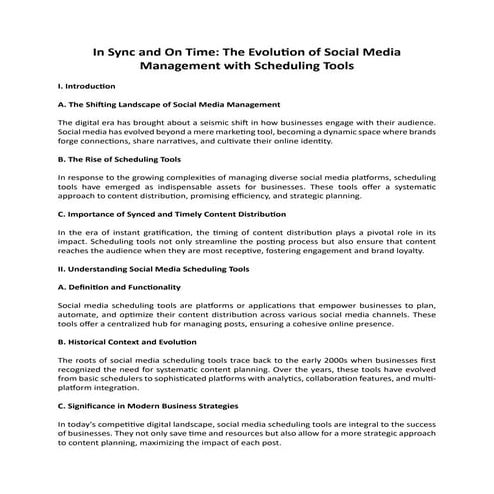 In Sync and On Time: The Evolution of Social Media Management with Scheduling Tools

I. Introduction

A. The Shifting Landscape of Social Media Management

The digital era has brought about a seismic shift in how businesses engage with their audience. Social media has evolved beyond a mere marketing tool, becoming a dynamic space where brands forge connections, share narratives, and cultivate their online identity.

B. The Rise of Scheduling Tools

In response to the growing complexities of managing diverse social media platforms, scheduling tools have emerged as indispensable assets for businesses. These tools offer a systematic approach to content distribution, promising efficiency, and strategic planning.

C. Importance of Synced and Timely Content Distribution

In the era of instant gratification, the timing of content distribution plays a pivotal role in its impact. Scheduling tools not only streamline the posting process but also ensure that content reaches the audience when they are most receptive, fostering engagement and brand loyalty.

II. Understanding Social Media Scheduling Tools

A. Definition and Functionality

Social media scheduling tools are platforms or applications that empower businesses to plan, automate, and optimize their content distribution across various social media channels. These tools offer a centralized hub for managing posts, ensuring a cohesive online presence.

B. Historical Context and Evolution

The roots of social media scheduling tools trace back to the early 2000s when businesses first recognized the need for systematic content planning. Over the years, these tools have evolved from basic schedulers to sophisticated platforms with analytics, collaboration features, and multi-platform integration.

C. Significance in Modern Business Strategies

In today's competitive digital landscape, social media scheduling tools are integral to the success of businesses. They not only save time and resources but also allow for a more strategic approach to content planning, maximizing the impact of each post.